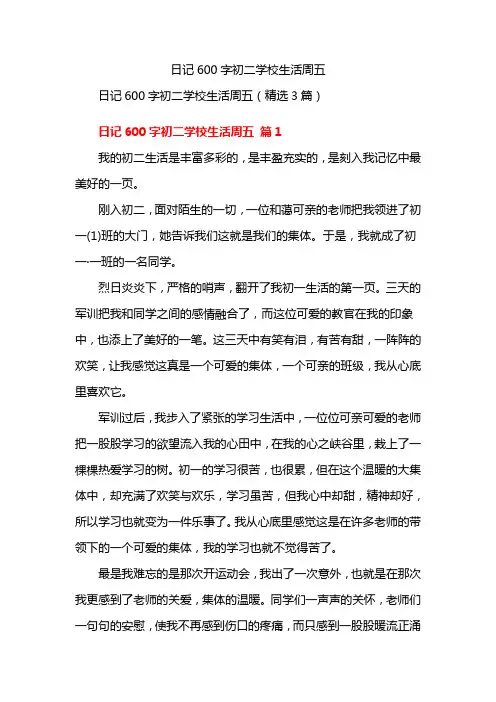 日记 600 字初二学校生活周五

日记 600 字初二学校生活周五（精选 3 篇）

日记 600 字初二学校生活周五 篇 1

我的初二生活是丰富多彩的，是丰盈充实的，是刻入我记忆中最美好的一页。

刚入初二，面对陌生的一切，一位和蔼可亲的老师把我领进了初一(1)班的大门，她告诉我们这就是我们的集体。于是，我就成了初一·一班的一名同学。

烈日炎炎下，严格的哨声，翻开了我初一生活的第一页。三天的军训把我和同学之间的感情融合了，而这位可爱的教官在我的印象中，也添上了美好的一笔。这三天中有笑有泪，有苦有甜，一阵阵的欢笑，让我感觉这真是一个可爱的集体，一个可亲的班级，我从心底里喜欢它。

军训过后，我步入了紧张的学习生活中，一位位可亲可爱的老师把一股股学习的欲望流入我的心田中，在我的心之峡谷里，栽上了一棵棵热爱学习的树。初一的学习很苦，也很累，但在这个温暖的大集体中，却充满了欢笑与欢乐，学习虽苦，但我心中却甜，精神却好，所以学习也就变为一件乐事了。我从心底里感觉这是在许多老师的带领下的一个可爱的集体，我的学习也就不觉得苦了。

最是我难忘的是那次开运动会，我出了一次意外，也就是在那次我更感到了老师的关爱，集体的温暖。同学们一声声的关怀，老师们一句句的安慰，使我不再感到伤口的疼痛，而只感到一股股暖流正涌